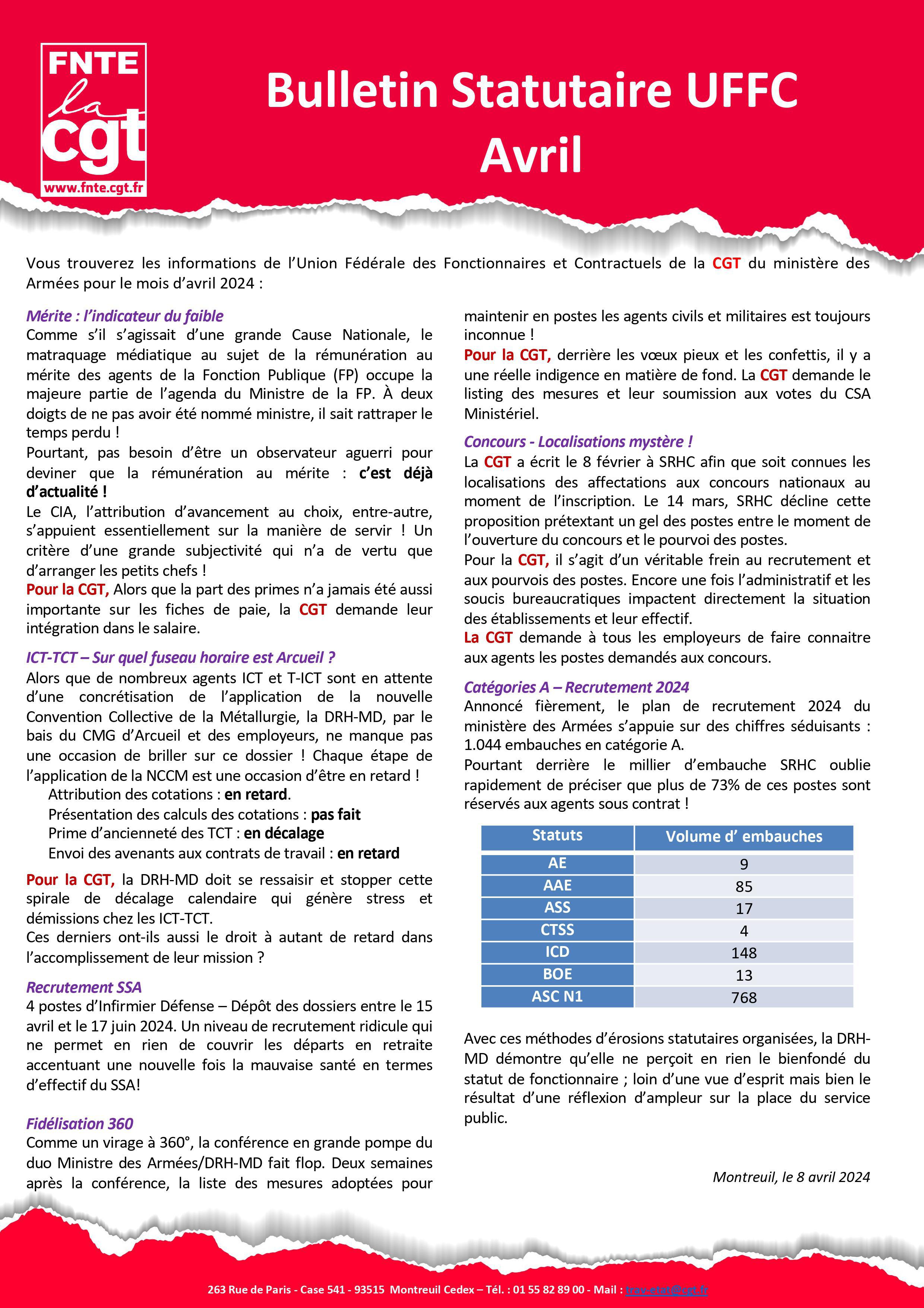 FNTE
la
cgt
www.fnte.cgt.fr

Bulletin Statutaire UFFC
Avril

Vous trouverez les informations de l'Union Fédérale des Fonctionnaires et Contractuels de la CGT du ministère des Armées pour le mois d'avril 2024 :

Mérite : l'indicateur du faible
Comme s'il s'agissait d'une grande Cause Nationale, le matraquage médiatique au sujet de la rémunération au mérite des agents de la Fonction Publique (FP) occupe la majeure partie de l'agenda du Ministre de la FP. À deux doigts de ne pas avoir été nommé ministre, il sait rattraper le temps perdu !
Pourtant, pas besoin d'être un observateur aguerri pour deviner que la rémunération au mérite : c'est déjà d'actualité !
Le CIA, l'attribution d'avancement au choix, entre-autre, s'appuient essentiellement sur la manière de servir ! Un critère d'une grande subjectivité qui n'a de vertu que d'arranger les petits chefs !
Pour la CGT, Alors que la part des primes n'a jamais été aussi importante sur les fiches de paie, la CGT demande leur intégration dans le salaire.

ICT-TCT – Sur quel fuseau horaire est Arcueil ?
Alors que de nombreux agents ICT et T-ICT sont en attente d'une concrétisation de l'application de la nouvelle Convention Collective de la Métallurgie, la DRH-MD, par le bais du CMG d'Arcueil et des employeurs, ne manque pas une occasion de briller sur ce dossier ! Chaque étape de l'application de la NCCM est une occasion d'être en retard !
Attribution des cotations : en retard.
Présentation des calculs des cotations : pas fait
Prime d'ancienneté des TCT : en décalage
Envoi des avenants aux contrats de travail : en retard
Pour la CGT, la DRH-MD doit se ressaisir et stopper cette spirale de décalage calendaire qui génère stress et démissions chez les ICT-TCT.
Ces derniers ont-ils aussi le droit à autant de retard dans l'accomplissement de leur mission ?

Recrutement SSA
4 postes d'Infirmier Défense – Dépôt des dossiers entre le 15 avril et le 17 juin 2024. Un niveau de recrutement ridicule qui ne permet en rien de couvrir les départs en retraite accentuant une nouvelle fois la mauvaise santé en termes d'effectif du SSA!

Fidélisation 360
Comme un virage à 360°, la conférence en grande pompe du duo Ministre des Armées/DRH-MD fait flop. Deux semaines après la conférence, la liste des mesures adoptées pour maintenir en postes les agents civils et militaires est toujours inconnue !
Pour la CGT, derrière les vœux pieux et les confettis, il y a une réelle indigence en matière de fond. La CGT demande le listing des mesures et leur soumission aux votes du CSA Ministériel.

Concours - Localisations mystère !
La CGT a écrit le 8 février à SRHC afin que soit connues les localisations des affectations aux concours nationaux au moment de l'inscription. Le 14 mars, SRHC décline cette proposition prétextant un gel des postes entre le moment de l'ouverture du concours et le pourvoi des postes.
Pour la CGT, il s'agit d'un véritable frein au recrutement et aux pourvois des postes. Encore une fois l'administratif et les soucis bureaucratiques impactent directement la situation des établissements et leur effectif.
La CGT demande à tous les employeurs de faire connaitre aux agents les postes demandés aux concours.

Catégories A – Recrutement 2024
Annoncé fièrement, le plan de recrutement 2024 du ministère des Armées s'appuie sur des chiffres séduisants : 1.044 embauches en catégorie A.
Pourtant derrière le millier d'embauche SRHC oublie rapidement de préciser que plus de 73% de ces postes sont réservés aux agents sous contrat !

| Statuts | Volume d' embauches |
|---|---|
| AE | 9 |
| AAE | 85 |
| ASS | 17 |
| CTSS | 4 |
| ICD | 148 |
| BOE | 13 |
| ASC N1 | 768 |

Avec ces méthodes d'érosions statutaires organisées, la DRH-MD démontre qu'elle ne perçoit en rien le bienfondé du statut de fonctionnaire ; loin d'une vue d'esprit mais bien le résultat d'une réflexion d'ampleur sur la place du service public.

Montreuil, le 8 avril 2024

263 Rue de Paris - Case 541 - 93515 Montreuil Cedex – Tél. : 01 55 82 89 00 - Mail : trav-etat@cgt.fr